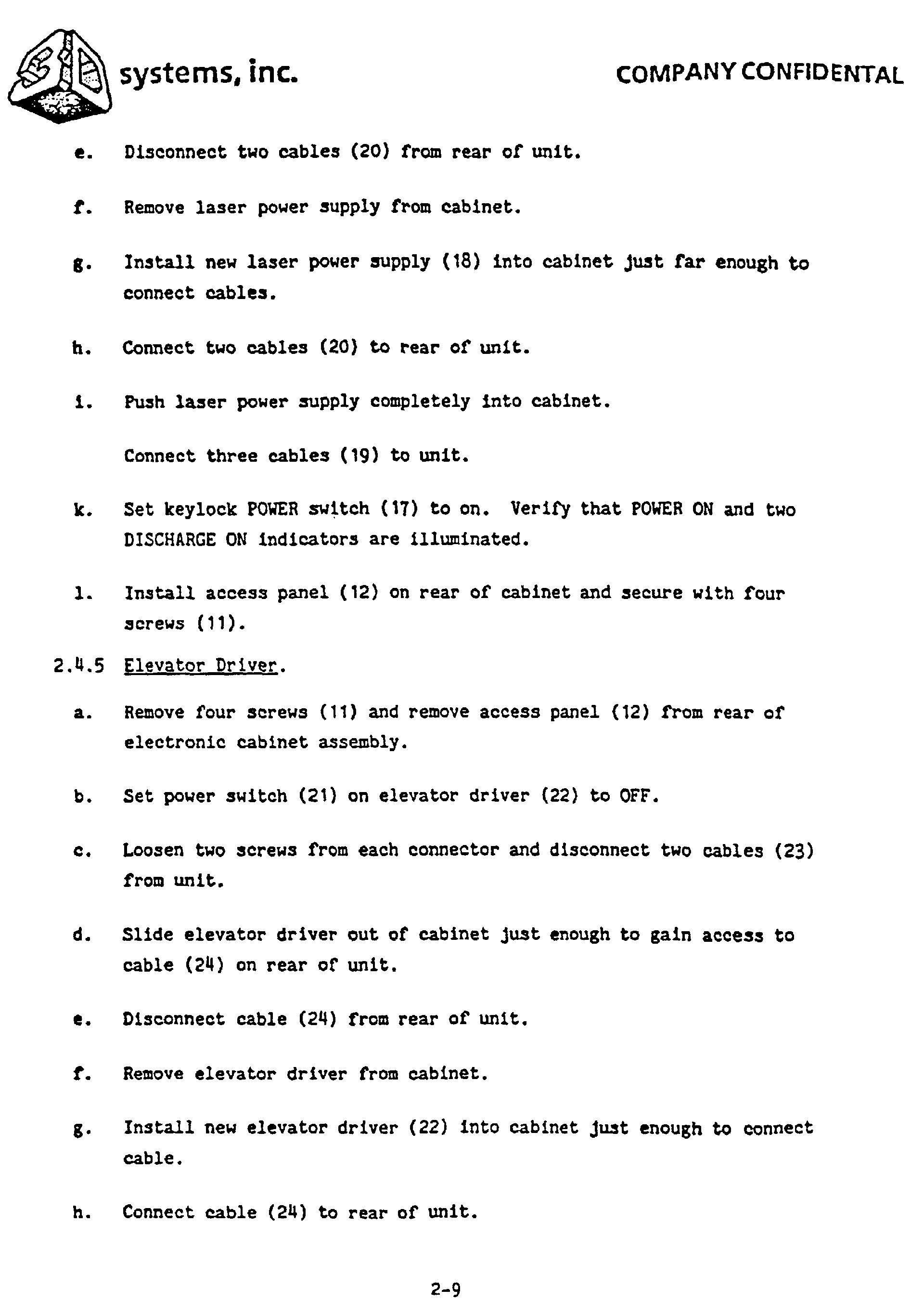 3D systems, inc.

COMPANY CONFIDENTAL

e. Disconnect two cables (20) from rear of unit.

f. Remove laser power supply from cabinet.

g. Install new laser power supply (18) into cabinet just far enough to connect cables.

h. Connect two cables (20) to rear of unit.

i. Push laser power supply completely into cabinet.

Connect three cables (19) to unit.

k. Set keylock POWER switch (17) to on. Verify that POWER ON and two DISCHARGE ON indicators are illuminated.

l. Install access panel (12) on rear of cabinet and secure with four screws (11).

2.4.5 Elevator Driver.

a. Remove four screws (11) and remove access panel (12) from rear of electronic cabinet assembly.

b. Set power switch (21) on elevator driver (22) to OFF.

c. Loosen two screws from each connector and disconnect two cables (23) from unit.

d. Slide elevator driver out of cabinet just enough to gain access to cable (24) on rear of unit.

e. Disconnect cable (24) from rear of unit.

f. Remove elevator driver from cabinet.

g. Install new elevator driver (22) into cabinet just enough to connect cable.

h. Connect cable (24) to rear of unit.

2-9